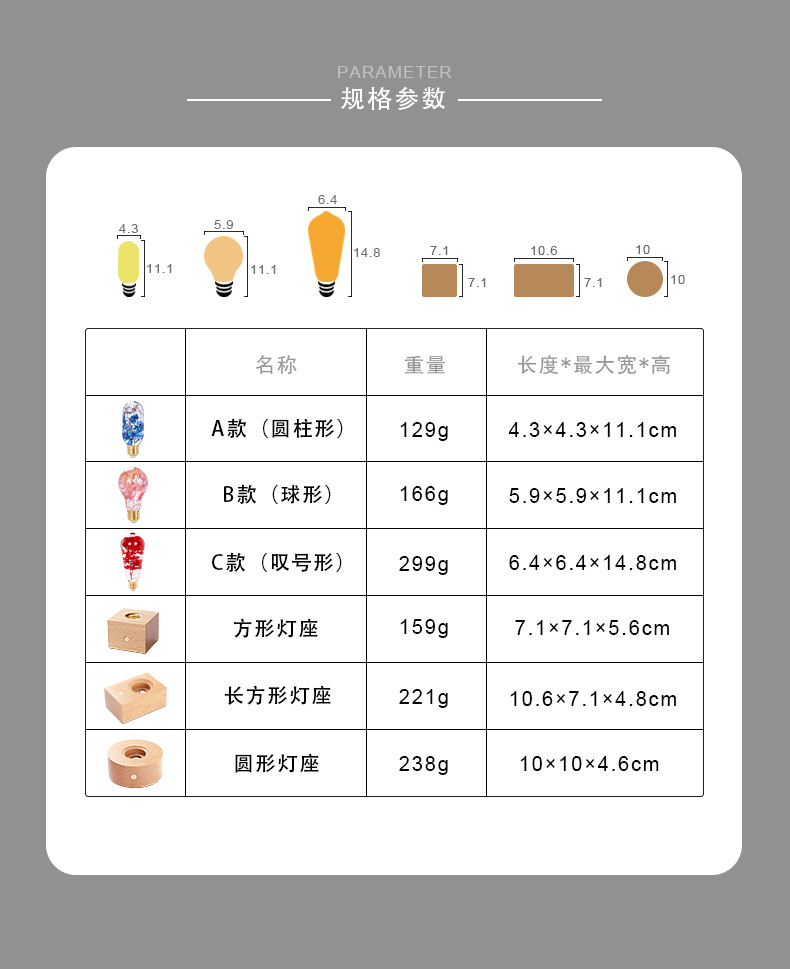 PARAMETER
规格参数

4.3
11.1
5.9
11.1
6.4
14.8
7.1
7.1
10.6
7.1
10
10

| | 名称 | 重量 | 长度*最大宽*高 |
|---|---|---|---|
| | A款（圆柱形） | 129g | 4.3×4.3×11.1cm |
| | B款（球形） | 166g | 5.9×5.9×11.1cm |
| | C款（叹号形） | 299g | 6.4×6.4×14.8cm |
| | 方形灯座 | 159g | 7.1×7.1×5.6cm |
| | 长方形灯座 | 221g | 10.6×7.1×4.8cm |
| | 圆形灯座 | 238g | 10×10×4.6cm |